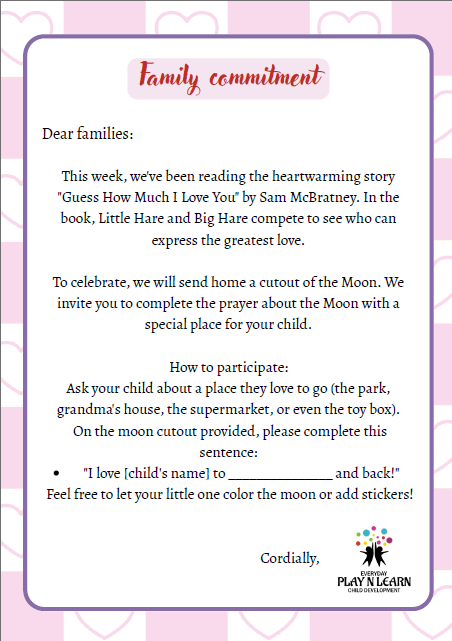 Family commitment

Dear families:

This week, we've been reading the heartwarming story "Guess How Much I Love You" by Sam McBratney. In the book, Little Hare and Big Hare compete to see who can express the greatest love.

To celebrate, we will send home a cutout of the Moon. We invite you to complete the prayer about the Moon with a special place for your child.

How to participate:
Ask your child about a place they love to go (the park, grandma's house, the supermarket, or even the toy box). On the moon cutout provided, please complete this sentence:
• "I love [child's name] to _______________ and back!"
Feel free to let your little one color the moon or add stickers!

Cordially,

EVERYDAY
PLAY N LEARN
CHILD DEVELOPMENT